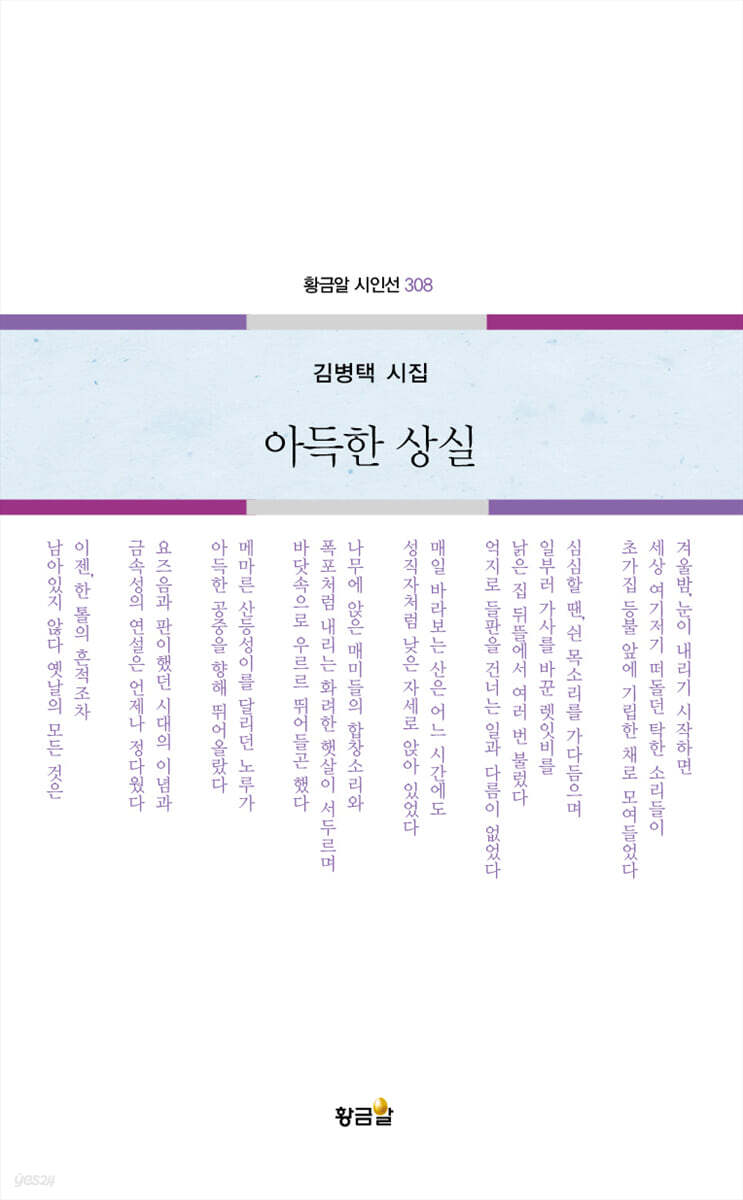 황금알 시인선 308

김병택 시집

아득한 상실

겨울밤, 눈이 내리기 시작하면
세상 여기저기 떠돌던 탁한 소리들이
초가집 등불 앞에 기립한 채로 모여들었다

심심할 땐, 쉰 목소리를 가다듬으며
일부러 가사를 바꾼 렛잇비를
낡은 집 뒤뜰에서 여러 번 불렀다
억지로 들판을 건너는 일과 다름이 없었다

매일 바라보는 산은 어느 시간에도
성직자처럼 낮은 자세로 앉아 있었다

나무에 앉은 매미들의 합창소리와
폭포처럼 내리는 화려한 햇살이 서두르며
바닷속으로 우르르 뛰어들곤 했다

메마른 산등성이를 달리던 노루가
아득한 공중을 향해 뛰어올랐다

요즈음과 판이했던 시대의 이념과
금속성의 연설은 언제나 정다웠다

이젠, 한 톨의 흔적조차
남아있지 않다 옛날의 모든 것은

황금알

yes24